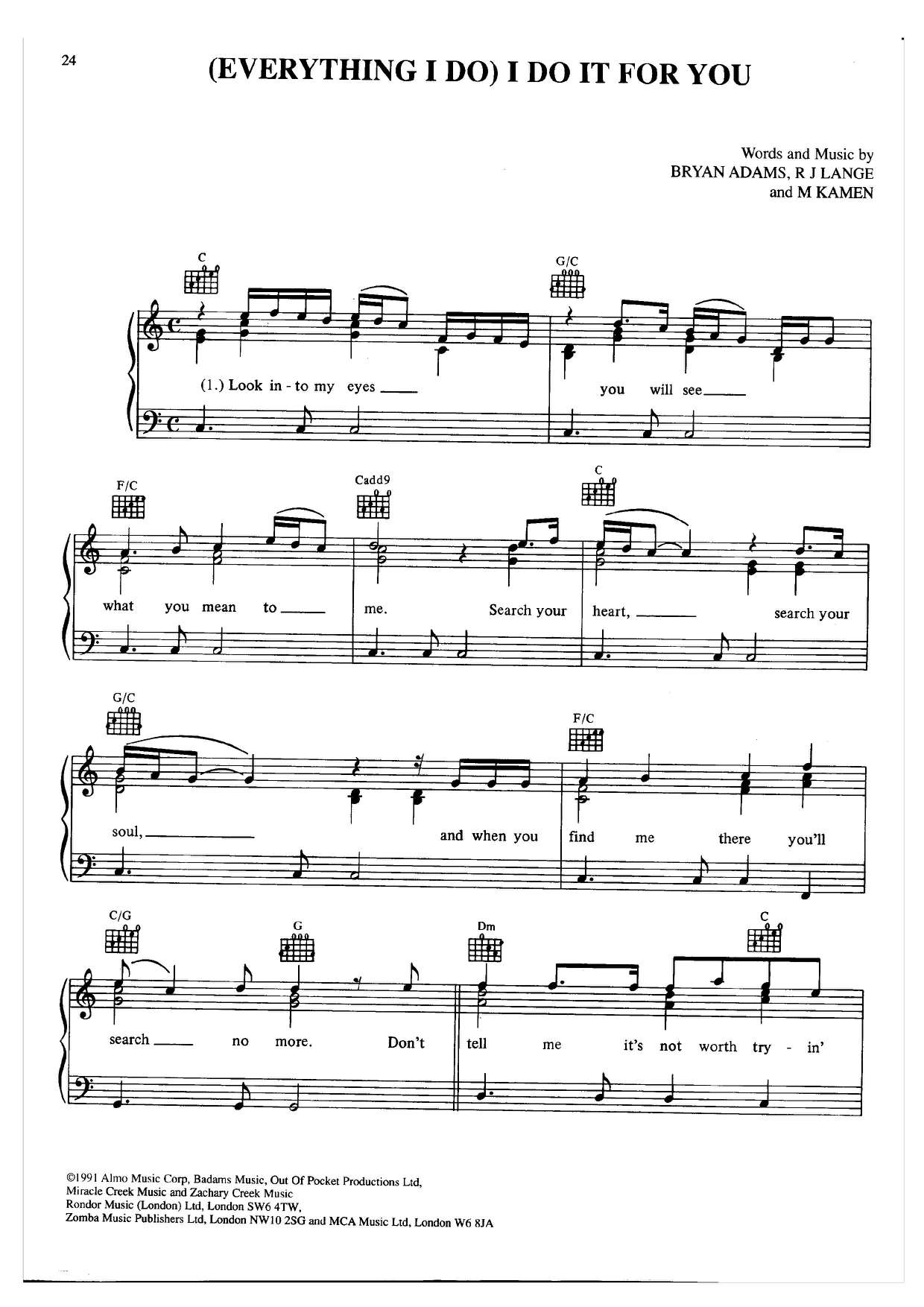 24

(EVERYTHING I DO) I DO IT FOR YOU

Words and Music by
BRYAN ADAMS, R J LANGE
and M KAMEN

C

G/C

(1.) Look in - to my eyes ____

you will see ____

F/C

Cadd9

C

what you mean to ____

me. Search your

heart, ____ search your

G/C

F/C

soul, ____

and when you

find me there you'll

C/G

G

Dm

C

search ____ no more. Don't

tell me it's not worth try - in'

©1991 Almo Music Corp, Badams Music, Out Of Pocket Productions Ltd,
Miracle Creek Music and Zachary Creek Music
Rondor Music (London) Ltd, London SW6 4TW,
Zomba Music Publishers Ltd, London NW10 2SG and MCA Music Ltd, London W6 8JA